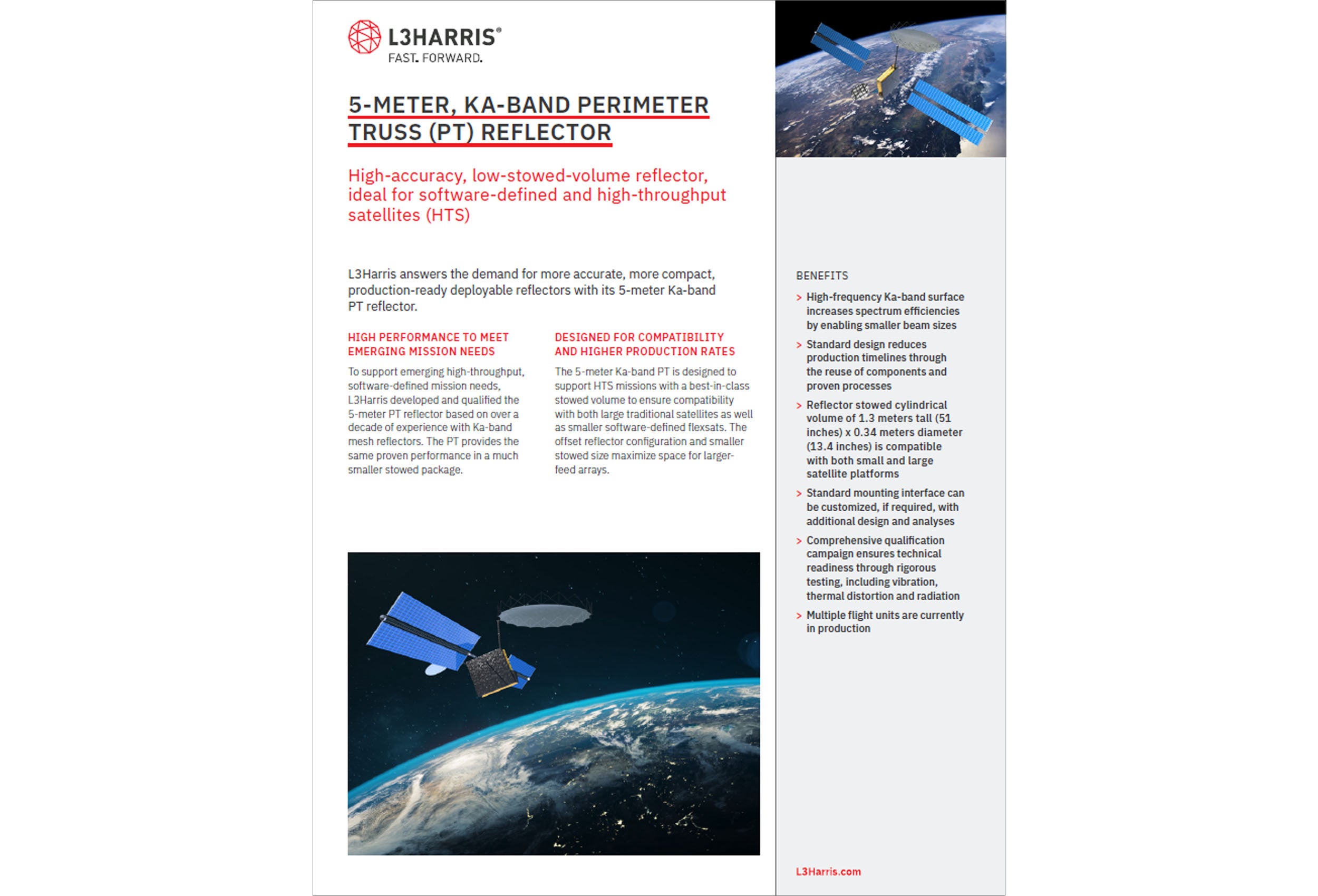 L3HARRIS®
FAST. FORWARD.

5-METER, KA-BAND PERIMETER TRUSS (PT) REFLECTOR

High-accuracy, low-stowed-volume reflector, ideal for software-defined and high-throughput satellites (HTS)

L3Harris answers the demand for more accurate, more compact, production-ready deployable reflectors with its 5-meter Ka-band PT reflector.

HIGH PERFORMANCE TO MEET EMERGING MISSION NEEDS

To support emerging high-throughput, software-defined mission needs, L3Harris developed and qualified the 5-meter PT reflector based on over a decade of experience with Ka-band mesh reflectors. The PT provides the same proven performance in a much smaller stowed package.

DESIGNED FOR COMPATIBILITY AND HIGHER PRODUCTION RATES

The 5-meter Ka-band PT is designed to support HTS missions with a best-in-class stowed volume to ensure compatibility with both large traditional satellites as well as smaller software-defined flexsats. The offset reflector configuration and smaller stowed size maximize space for larger-feed arrays.

BENEFITS

> High-frequency Ka-band surface increases spectrum efficiencies by enabling smaller beam sizes

> Standard design reduces production timelines through the reuse of components and proven processes

> Reflector stowed cylindrical volume of 1.3 meters tall (51 inches) x 0.34 meters diameter (13.4 inches) is compatible with both small and large satellite platforms

> Standard mounting interface can be customized, if required, with additional design and analyses

> Comprehensive qualification campaign ensures technical readiness through rigorous testing, including vibration, thermal distortion and radiation

> Multiple flight units are currently in production

L3Harris.com